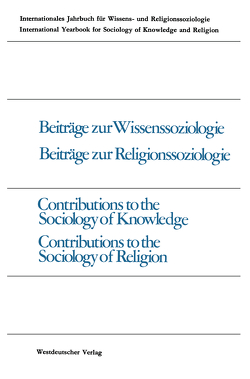 Internationales Jahrbuch für Wissens- und Religionssoziologie
International Yearbook for Sociology of Knowledge and Religion

Beiträge zur Wissenssoziologie
Beiträge zur Religionssoziologie

Contributions to the Sociology of Knowledge
Contributions to the Sociology of Religion

Westdeutscher Verlag